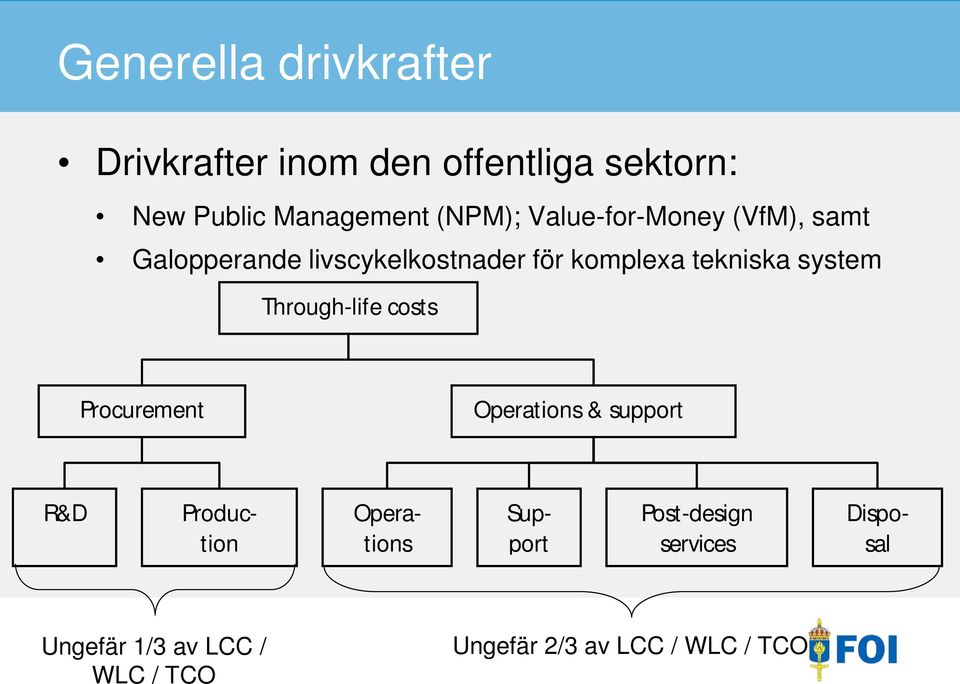 Generella drivkrafter

• Drivkrafter inom den offentliga sektorn:

• New Public Management (NPM); Value-for-Money (VfM), samt

• Galopperande livscykelkostnader för komplexa tekniska system

Through-life costs

Procurement

Operations & support

R&D

Production

Operations

Support

Post-design services

Disposal

Ungefär 1/3 av LCC / WLC / TCO

Ungefär 2/3 av LCC / WLC / TCO

FOI